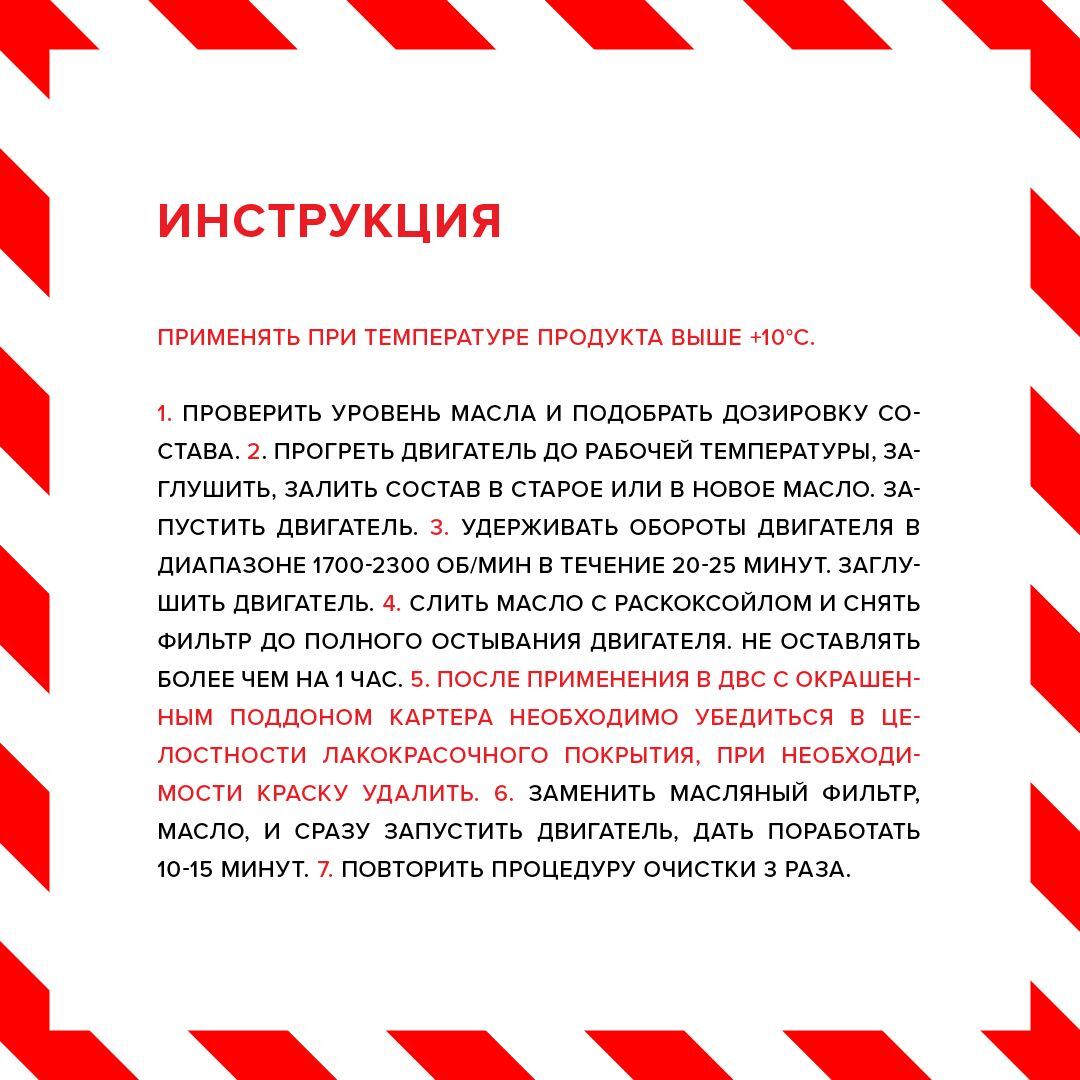 ИНСТРУКЦИЯ

ПРИМЕНЯТЬ ПРИ ТЕМПЕРАТУРЕ ПРОДУКТА ВЫШЕ +10°С.

1. ПРОВЕРИТЬ УРОВЕНЬ МАСЛА И ПОДОБРАТЬ ДОЗИРОВКУ СОСТАВА. 2. ПРОГРЕТЬ ДВИГАТЕЛЬ ДО РАБОЧЕЙ ТЕМПЕРАТУРЫ, ЗАГЛУШИТЬ, ЗАЛИТЬ СОСТАВ В СТАРОЕ ИЛИ В НОВОЕ МАСЛО. ЗАПУСТИТЬ ДВИГАТЕЛЬ. 3. УДЕРЖИВАТЬ ОБОРОТЫ ДВИГАТЕЛЯ В ДИАПАЗОНЕ 1700-2300 ОБ/МИН В ТЕЧЕНИЕ 20-25 МИНУТ. ЗАГЛУШИТЬ ДВИГАТЕЛЬ. 4. СЛИТЬ МАСЛО С РАСКОКСОЙЛОМ И СНЯТЬ ФИЛЬТР ДО ПОЛНОГО ОСТЫВАНИЯ ДВИГАТЕЛЯ. НЕ ОСТАВЛЯТЬ БОЛЕЕ ЧЕМ НА 1 ЧАС. 5. ПОСЛЕ ПРИМЕНЕНИЯ В ДВС С ОКРАШЕННЫМ ПОДДОНОМ КАРТЕРА НЕОБХОДИМО УБЕДИТЬСЯ В ЦЕЛОСТНОСТИ ЛАКОКРАСОЧНОГО ПОКРЫТИЯ, ПРИ НЕОБХОДИМОСТИ КРАСКУ УДАЛИТЬ. 6. ЗАМЕНИТЬ МАСЛЯНЫЙ ФИЛЬТР, МАСЛО, И СРАЗУ ЗАПУСТИТЬ ДВИГАТЕЛЬ, ДАТЬ ПОРАБОТАТЬ 10-15 МИНУТ. 7. ПОВТОРИТЬ ПРОЦЕДУРУ ОЧИСТКИ 3 РАЗА.